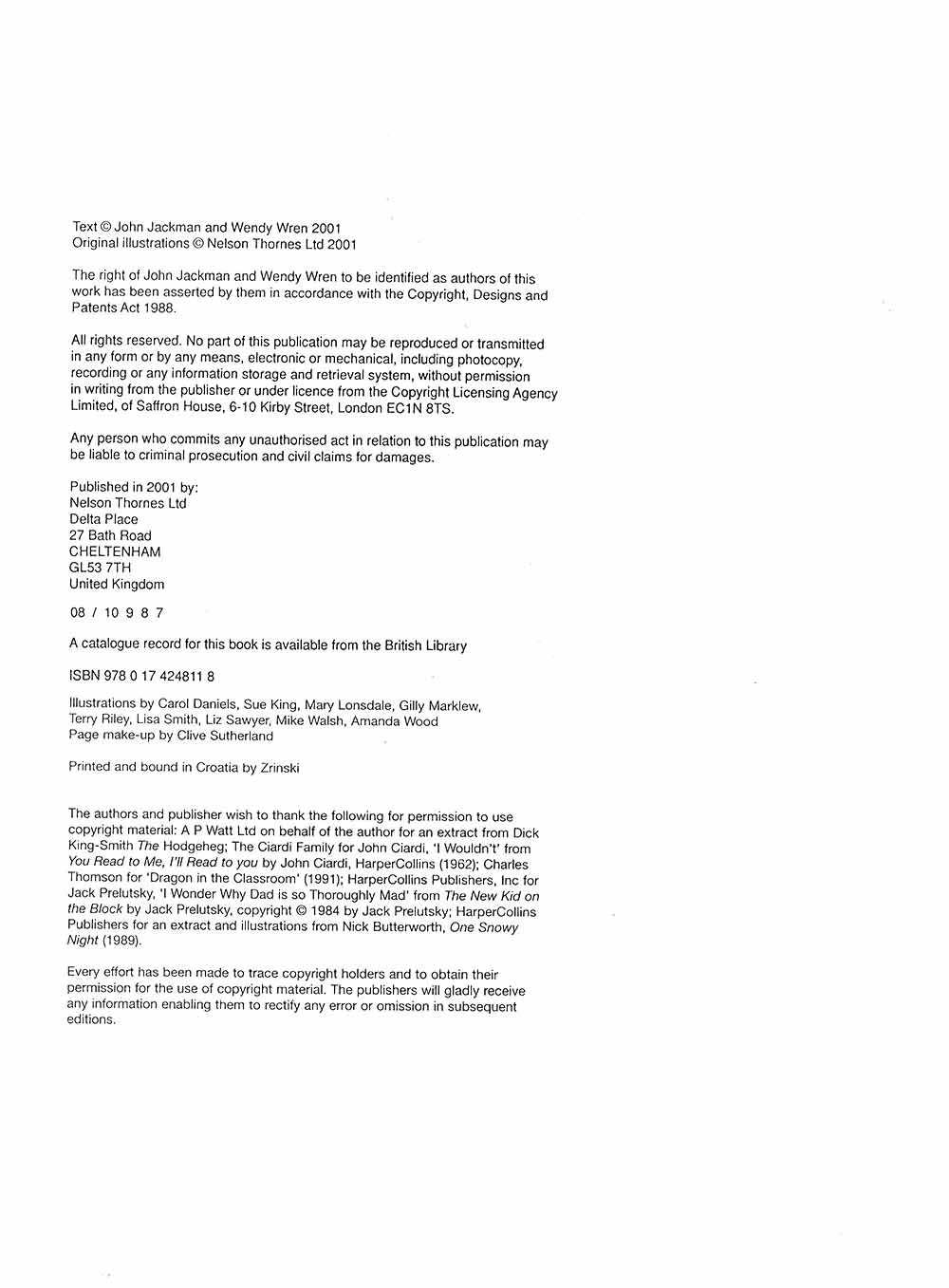 Text © John Jackman and Wendy Wren 2001
Original illustrations © Nelson Thornes Ltd 2001

The right of John Jackman and Wendy Wren to be identified as authors of this work has been asserted by them in accordance with the Copyright, Designs and Patents Act 1988.

All rights reserved. No part of this publication may be reproduced or transmitted in any form or by any means, electronic or mechanical, including photocopy, recording or any information storage and retrieval system, without permission in writing from the publisher or under licence from the Copyright Licensing Agency Limited, of Saffron House, 6-10 Kirby Street, London EC1N 8TS.

Any person who commits any unauthorised act in relation to this publication may be liable to criminal prosecution and civil claims for damages.

Published in 2001 by:
Nelson Thornes Ltd
Delta Place
27 Bath Road
CHELTENHAM
GL53 7TH
United Kingdom

08 / 10 9 8 7

A catalogue record for this book is available from the British Library

ISBN 978 0 17 424811 8

Illustrations by Carol Daniels, Sue King, Mary Lonsdale, Gilly Marklew, Terry Riley, Lisa Smith, Liz Sawyer, Mike Walsh, Amanda Wood
Page make-up by Clive Sutherland

Printed and bound in Croatia by Zrinski

The authors and publisher wish to thank the following for permission to use copyright material: A P Watt Ltd on behalf of the author for an extract from Dick King-Smith The Hodgeheg; The Ciardi Family for John Ciardi, 'I Wouldn't' from You Read to Me, I'll Read to you by John Ciardi, HarperCollins (1962); Charles Thomson for 'Dragon in the Classroom' (1991); HarperCollins Publishers, Inc for Jack Prelutsky, 'I Wonder Why Dad is so Thoroughly Mad' from The New Kid on the Block by Jack Prelutsky, copyright © 1984 by Jack Prelutsky; HarperCollins Publishers for an extract and illustrations from Nick Butterworth, One Snowy Night (1989).

Every effort has been made to trace copyright holders and to obtain their permission for the use of copyright material. The publishers will gladly receive any information enabling them to rectify any error or omission in subsequent editions.